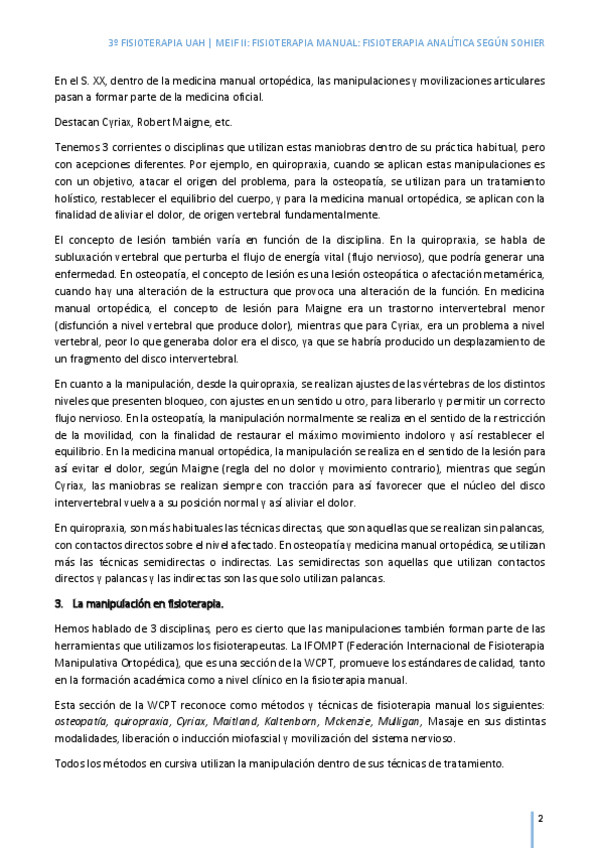 3º FISIOTERAPIA UAH | MEIF II: FISIOTERAPIA MANUAL: FISIOTERAPIA ANALÍTICA SEGÚN SOHIER

En el S. XX, dentro de la medicina manual ortopédica, las manipulaciones y movilizaciones articulares pasan a formar parte de la medicina oficial.

Destacan Cyriax, Robert Maigne, etc.

Tenemos 3 corrientes o disciplinas que utilizan estas maniobras dentro de su práctica habitual, pero con acepciones diferentes. Por ejemplo, en quiropraxia, cuando se aplican estas manipulaciones es con un objetivo, atacar el origen del problema, para la osteopatía, se utilizan para un tratamiento holístico, restablecer el equilibrio del cuerpo, y para la medicina manual ortopédica, se aplican con la finalidad de aliviar el dolor, de origen vertebral fundamentalmente.

El concepto de lesión también varía en función de la disciplina. En la quiropraxia, se habla de subluxación vertebral que perturba el flujo de energía vital (flujo nervioso), que podría generar una enfermedad. En osteopatía, el concepto de lesión es una lesión osteopática o afectación metamérica, cuando hay una alteración de la estructura que provoca una alteración de la función. En medicina manual ortopédica, el concepto de lesión para Maigne era un trastorno intervertebral menor (disfunción a nivel vertebral que produce dolor), mientras que para Cyriax, era un problema a nivel vertebral, peor lo que generaba dolor era el disco, ya que se habría producido un desplazamiento de un fragmento del disco intervertebral.

En cuanto a la manipulación, desde la quiropraxia, se realizan ajustes de las vértebras de los distintos niveles que presenten bloqueo, con ajustes en un sentido u otro, para liberarlo y permitir un correcto flujo nervioso. En la osteopatía, la manipulación normalmente se realiza en el sentido de la restricción de la movilidad, con la finalidad de restaurar el máximo movimiento indoloro y así restablecer el equilibrio. En la medicina manual ortopédica, la manipulación se realiza en el sentido de la lesión para así evitar el dolor, según Maigne (regla del no dolor y movimiento contrario), mientras que según Cyriax, las maniobras se realizan siempre con tracción para así favorecer que el núcleo del disco intervertebral vuelva a su posición normal y así aliviar el dolor.

En quiropraxia, son más habituales las técnicas directas, que son aquellas que se realizan sin palancas, con contactos directos sobre el nivel afectado. En osteopatía y medicina manual ortopédica, se utilizan más las técnicas semidirectas o indirectas. Las semidirectas son aquellas que utilizan contactos directos y palancas y las indirectas son las que solo utilizan palancas.

3. La manipulación en fisioterapia.

Hemos hablado de 3 disciplinas, pero es cierto que las manipulaciones también forman parte de las herramientas que utilizamos los fisioterapeutas. La IFOMPT (Federación Internacional de Fisioterapia Manipulativa Ortopédica), que es una sección de la WCPT, promueve los estándares de calidad, tanto en la formación académica como a nivel clínico en la fisioterapia manual.

Esta sección de la WCPT reconoce como métodos y técnicas de fisioterapia manual los siguientes: osteopatía, quiropraxia, Cyriax, Maitland, Kaltenborn, Mckenzie, Mulligan, Masaje en sus distintas modalidades, liberación o inducción miofascial y movilización del sistema nervioso.

Todos los métodos en cursiva utilizan la manipulación dentro de sus técnicas de tratamiento.

2